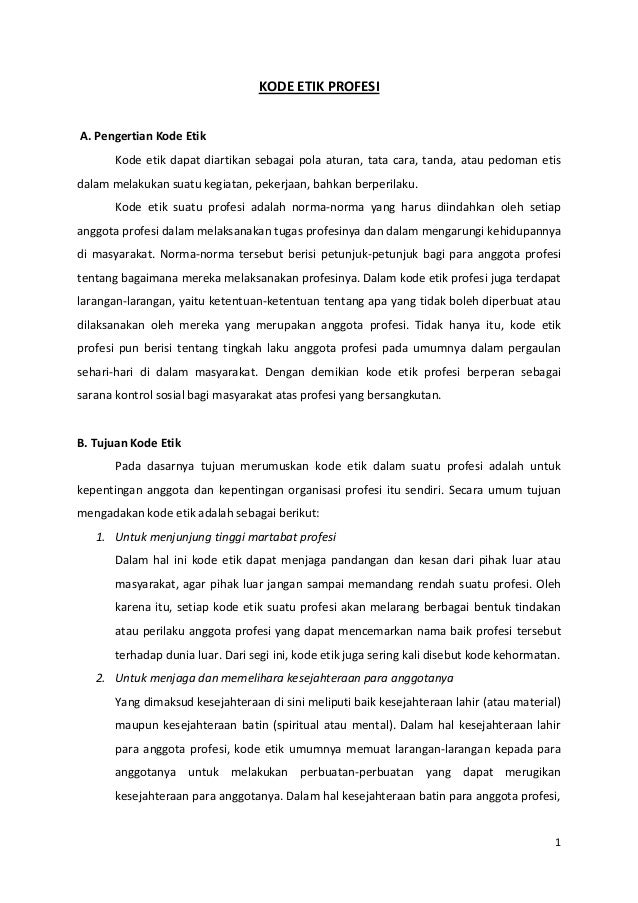 KODE ETIK PROFESI

A. Pengertian Kode Etik

Kode etik dapat diartikan sebagai pola aturan, tata cara, tanda, atau pedoman etis dalam melakukan suatu kegiatan, pekerjaan, bahkan berperilaku.

Kode etik suatu profesi adalah norma-norma yang harus diindahkan oleh setiap anggota profesi dalam melaksanakan tugas profesinya dan dalam mengarungi kehidupannya di masyarakat. Norma-norma tersebut berisi petunjuk-petunjuk bagi para anggota profesi tentang bagaimana mereka melaksanakan profesinya. Dalam kode etik profesi juga terdapat larangan-larangan, yaitu ketentuan-ketentuan tentang apa yang tidak boleh diperbuat atau dilaksanakan oleh mereka yang merupakan anggota profesi. Tidak hanya itu, kode etik profesi pun berisi tentang tingkah laku anggota profesi pada umumnya dalam pergaulan sehari-hari di dalam masyarakat. Dengan demikian kode etik profesi berperan sebagai sarana kontrol sosial bagi masyarakat atas profesi yang bersangkutan.

B. Tujuan Kode Etik

Pada dasarnya tujuan merumuskan kode etik dalam suatu profesi adalah untuk kepentingan anggota dan kepentingan organisasi profesi itu sendiri. Secara umum tujuan mengadakan kode etik adalah sebagai berikut:

1. Untuk menjunjung tinggi martabat profesi
Dalam hal ini kode etik dapat menjaga pandangan dan kesan dari pihak luar atau masyarakat, agar pihak luar jangan sampai memandang rendah suatu profesi. Oleh karena itu, setiap kode etik suatu profesi akan melarang berbagai bentuk tindakan atau perilaku anggota profesi yang dapat mencemarkan nama baik profesi tersebut terhadap dunia luar. Dari segi ini, kode etik juga sering kali disebut kode kehormatan.
2. Untuk menjaga dan memelihara kesejahteraan para anggotanya
Yang dimaksud kesejahteraan di sini meliputi baik kesejahteraan lahir (atau material) maupun kesejahteraan batin (spiritual atau mental). Dalam hal kesejahteraan lahir para anggota profesi, kode etik umumnya memuat larangan-larangan kepada para anggotanya untuk melakukan perbuatan-perbuatan yang dapat merugikan kesejahteraan para anggotanya. Dalam hal kesejahteraan batin para anggota profesi,

1